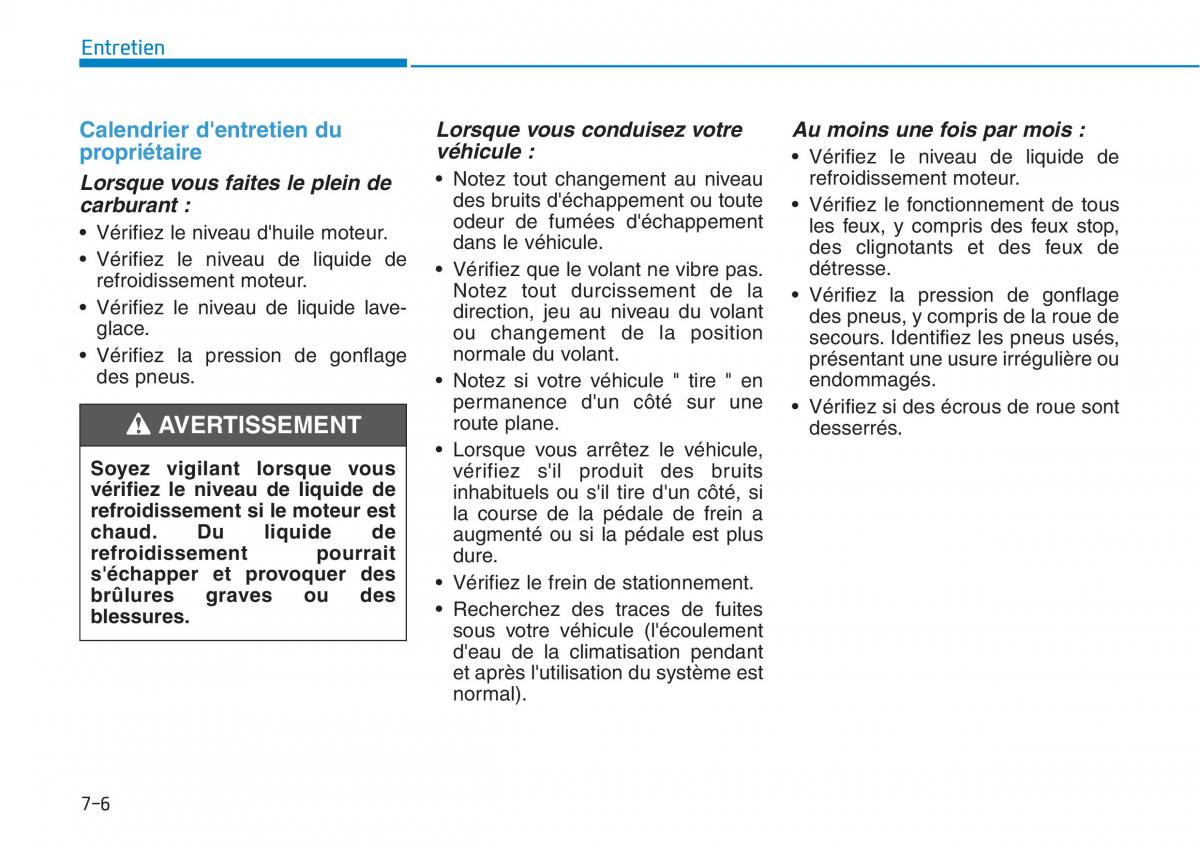 Entretien

Calendrier d'entretien du propriétaire

Lorsque vous faites le plein de carburant :

• Vérifiez le niveau d'huile moteur.
• Vérifiez le niveau de liquide de refroidissement moteur.
• Vérifiez le niveau de liquide lave-glace.
• Vérifiez la pression de gonflage des pneus.

AVERTISSEMENT

Soyez vigilant lorsque vous vérifiez le niveau de liquide de refroidissement si le moteur est chaud. Du liquide de refroidissement pourrait s'échapper et provoquer des brûlures graves ou des blessures.

Lorsque vous conduisez votre véhicule :

• Notez tout changement au niveau des bruits d'échappement ou toute odeur de fumées d'échappement dans le véhicule.
• Vérifiez que le volant ne vibre pas. Notez tout durcissement de la direction, jeu au niveau du volant ou changement de la position normale du volant.
• Notez si votre véhicule " tire " en permanence d'un côté sur une route plane.
• Lorsque vous arrêtez le véhicule, vérifiez s'il produit des bruits inhabituels ou s'il tire d'un côté, si la course de la pédale de frein a augmenté ou si la pédale est plus dure.
• Vérifiez le frein de stationnement.
• Recherchez des traces de fuites sous votre véhicule (l'écoulement d'eau de la climatisation pendant et après l'utilisation du système est normal).

Au moins une fois par mois :

• Vérifiez le niveau de liquide de refroidissement moteur.
• Vérifiez le fonctionnement de tous les feux, y compris des feux stop, des clignotants et des feux de détresse.
• Vérifiez la pression de gonflage des pneus, y compris de la roue de secours. Identifiez les pneus usés, présentant une usure irrégulière ou endommagés.
• Vérifiez si des écrous de roue sont desserrés.

7-6